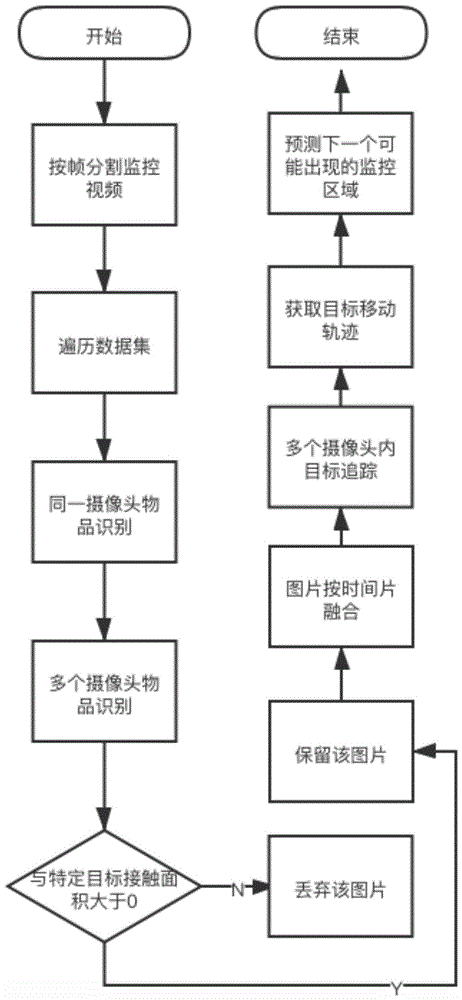 开始

按帧分割监控视频

遍历数据集

同一摄像头物品识别

多个摄像头物品识别

与特定目标接触面积大于0

N

丢弃该图片

Y

保留该图片

图片按时间片融合

多个摄像头内目标追踪

获取目标移动轨迹

预测下一个可能出现的监控区域

结束